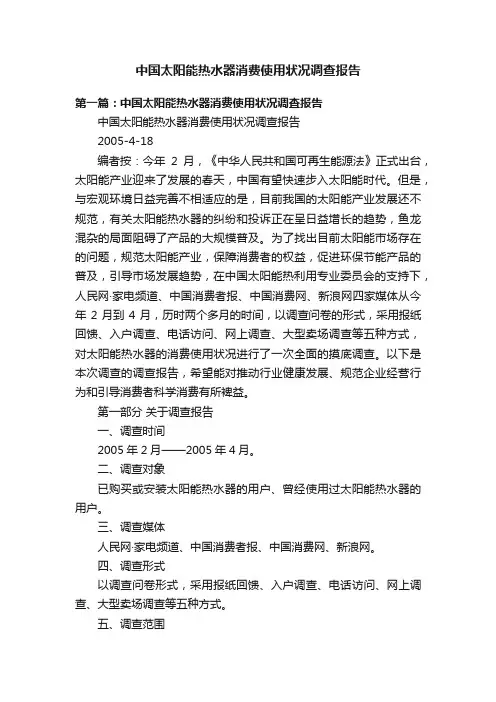 中国太阳能热水器消费使用状况调查报告

第一篇：中国太阳能热水器消费使用状况调查报告

中国太阳能热水器消费使用状况调查报告

2005-4-18

编者按：今年 2 月，《中华人民共和国可再生能源法》正式出台，太阳能产业迎来了发展的春天，中国有望快速步入太阳能时代。但是，与宏观环境日益完善不相适应的是，目前我国的太阳能产业发展还不规范，有关太阳能热水器的纠纷和投诉正在呈日益增长的趋势，鱼龙混杂的局面阻碍了产品的大规模普及。为了找出目前太阳能市场存在的问题，规范太阳能产业，保障消费者的权益，促进环保节能产品的普及，引导市场发展趋势，在中国太阳能热利用专业委员会的支持下，人民网·家电频道、中国消费者报、中国消费网、新浪网四家媒体从今年 2 月到 4 月，历时两个多月的时间，以调查问卷的形式，采用报纸回馈、入户调查、电话访问、网上调查、大型卖场调查等五种方式，对太阳能热水器的消费使用状况进行了一次全面的摸底调查。以下是本次调查的调查报告，希望能对推动行业健康发展、规范企业经营行为和引导消费者科学消费有所裨益。

第一部分 关于调查报告

一、调查时间

2005 年 2 月——2005 年 4 月。

二、调查对象

已购买或安装太阳能热水器的用户、曾经使用过太阳能热水器的用户。

三、调查媒体

人民网·家电频道、中国消费者报、中国消费网、新浪网。

四、调查形式

以调查问卷形式，采用报纸回馈、入户调查、电话访问、网上调查、大型卖场调查等五种方式。

五、调查范围